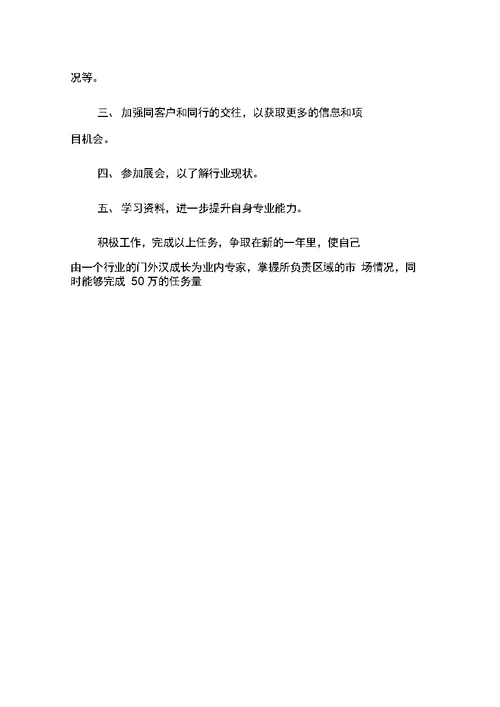 况等。

三、加强同客户和同行的交往，以获取更多的信息和项目机会。

四、参加展会，以了解行业现状。

五、学习资料，进一步提升自身专业能力。

积极工作，完成以上任务，争取在新的一年里，使自己由一个行业的门外汉成长为业内专家，掌握所负责区域的市 场情况，同时能够完成 50万的任务量